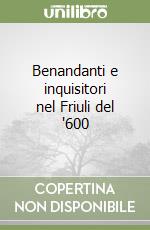 unilibro

Benandanti e inquisitori nel Friuli del '600

COPERTINA NON DISPONIBILE